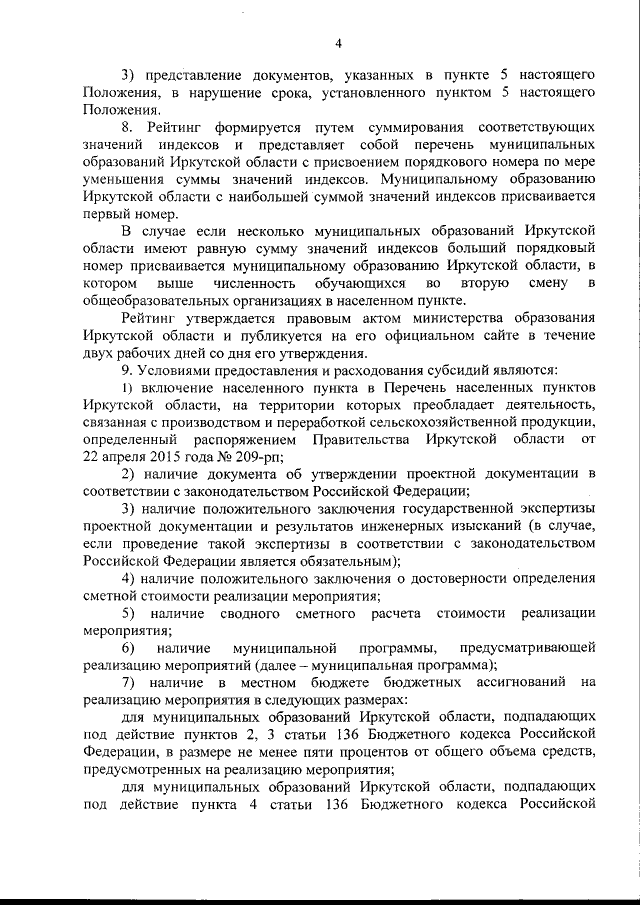 4

3) представление документов, указанных в пункте 5 настоящего Положения, в нарушение срока, установленного пунктом 5 настоящего Положения.

8. Рейтинг формируется путем суммирования соответствующих значений индексов и представляет собой перечень муниципальных образований Иркутской области с присвоением порядкового номера по мере уменьшения суммы значений индексов. Муниципальному образованию Иркутской области с наибольшей суммой значений индексов присваивается первый номер.

В случае если несколько муниципальных образований Иркутской области имеют равную сумму значений индексов больший порядковый номер присваивается муниципальному образованию Иркутской области, в котором выше численность обучающихся во вторую смену в общеобразовательных организациях в населенном пункте.

Рейтинг утверждается правовым актом министерства образования Иркутской области и публикуется на его официальном сайте в течение двух рабочих дней со дня его утверждения.

9. Условиями предоставления и расходования субсидий являются:

1) включение населенного пункта в Перечень населенных пунктов Иркутской области, на территории которых преобладает деятельность, связанная с производством и переработкой сельскохозяйственной продукции, определенный распоряжением Правительства Иркутской области от 22 апреля 2015 года № 209-рп;

2) наличие документа об утверждении проектной документации в соответствии с законодательством Российской Федерации;

3) наличие положительного заключения государственной экспертизы проектной документации и результатов инженерных изысканий (в случае, если проведение такой экспертизы в соответствии с законодательством Российской Федерации является обязательным);

4) наличие положительного заключения о достоверности определения сметной стоимости реализации мероприятия;

5) наличие сводного сметного расчета стоимости реализации мероприятия;

6) наличие муниципальной программы, предусматривающей реализацию мероприятий (далее – муниципальная программа);

7) наличие в местном бюджете бюджетных ассигнований на реализацию мероприятия в следующих размерах:

для муниципальных образований Иркутской области, подпадающих под действие пунктов 2, 3 статьи 136 Бюджетного кодекса Российской Федерации, в размере не менее пяти процентов от общего объема средств, предусмотренных на реализацию мероприятия;

для муниципальных образований Иркутской области, подпадающих под действие пункта 4 статьи 136 Бюджетного кодекса Российской